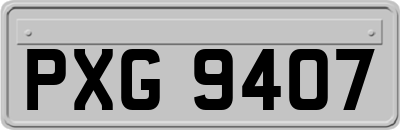 PXG 9407